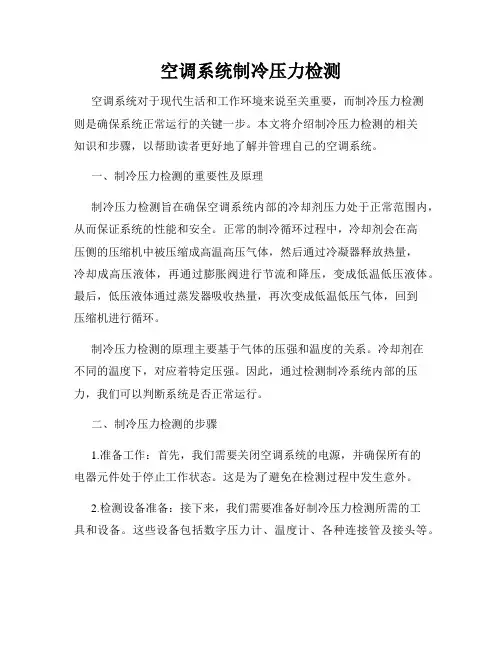 空调系统制冷压力检测

空调系统对于现代生活和工作环境来说至关重要，而制冷压力检测则是确保系统正常运行的关键一步。本文将介绍制冷压力检测的相关知识和步骤，以帮助读者更好地了解并管理自己的空调系统。

一、制冷压力检测的重要性及原理

制冷压力检测旨在确保空调系统内部的冷却剂压力处于正常范围内，从而保证系统的性能和安全。正常的制冷循环过程中，冷却剂会在高压侧的压缩机中被压缩成高温高压气体，然后通过冷凝器释放热量，冷却成高压液体，再通过膨胀阀进行节流和降压，变成低温低压液体。最后，低压液体通过蒸发器吸收热量，再次变成低温低压气体，回到压缩机进行循环。

制冷压力检测的原理主要基于气体的压强和温度的关系。冷却剂在不同的温度下，对应着特定压强。因此，通过检测制冷系统内部的压力，我们可以判断系统是否正常运行。

二、制冷压力检测的步骤

1.准备工作：首先，我们需要关闭空调系统的电源，并确保所有的电器元件处于停止工作状态。这是为了避免在检测过程中发生意外。

2.检测设备准备：接下来，我们需要准备好制冷压力检测所需的工具和设备。这些设备包括数字压力计、温度计、各种连接管及接头等。